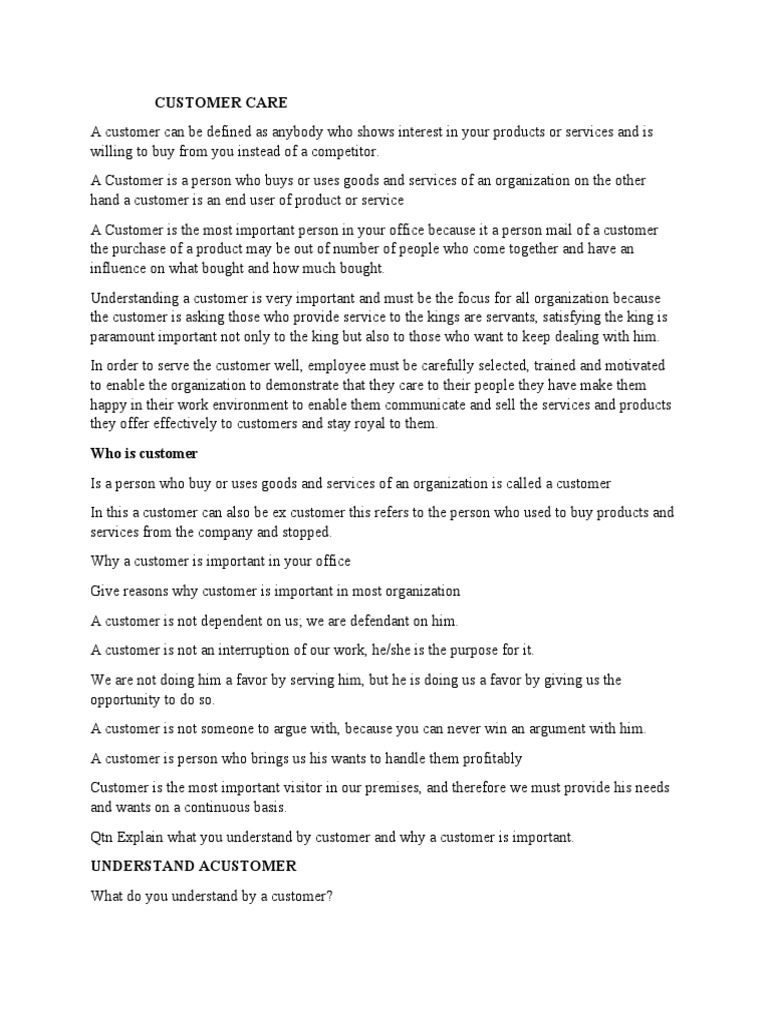 CUSTOMER CARE

A customer can be defined as anybody who shows interest in your products or services and is willing to buy from you instead of a competitor.

A Customer is a person who buys or uses goods and services of an organization on the other hand a customer is an end user of product or service

A Customer is the most important person in your office because it a person mail of a customer the purchase of a product may be out of number of people who come together and have an influence on what bought and how much bought.

Understanding a customer is very important and must be the focus for all organization because the customer is asking those who provide service to the kings are servants, satisfying the king is paramount important not only to the king but also to those who want to keep dealing with him.

In order to serve the customer well, employee must be carefully selected, trained and motivated to enable the organization to demonstrate that they care to their people they have make them happy in their work environment to enable them communicate and sell the services and products they offer effectively to customers and stay royal to them.

Who is customer

Is a person who buy or uses goods and services of an organization is called a customer

In this a customer can also be ex customer this refers to the person who used to buy products and services from the company and stopped.

Why a customer is important in your office

Give reasons why customer is important in most organization

A customer is not dependent on us; we are defendant on him.

A customer is not an interruption of our work, he/she is the purpose for it.

We are not doing him a favor by serving him, but he is doing us a favor by giving us the opportunity to do so.

A customer is not someone to argue with, because you can never win an argument with him.

A customer is person who brings us his wants to handle them profitably

Customer is the most important visitor in our premises, and therefore we must provide his needs and wants on a continuous basis.

Qtn Explain what you understand by customer and why a customer is important.

UNDERSTAND ACUSTOMER

What do you understand by a customer?